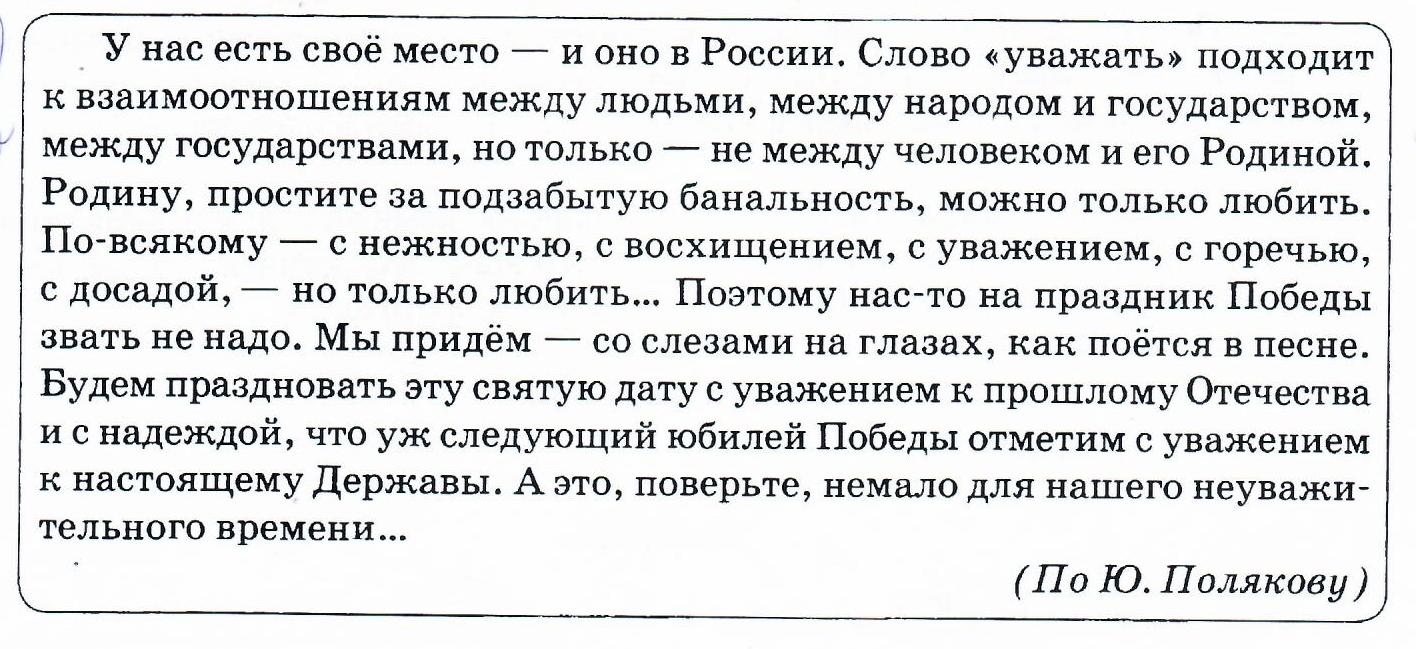 У нас есть своё место — и оно в России. Слово «уважать» подходит к взаимоотношениям между людьми, между народом и государством, между государствами, но только — не между человеком и его Родиной. Родину, простите за подзабытую банальность, можно только любить. По-всякому — с нежностью, с восхищением, с уважением, с горечью, с досадой, — но только любить... Поэтому нас-то на праздник Победы звать не надо. Мы придём — со слезами на глазах, как поётся в песне. Будем праздновать эту святую дату с уважением к прошлому Отечества и с надеждой, что уж следующий юбилей Победы отметим с уважением к настоящему Державы. А это, поверьте, немало для нашего неуважительного времени...

(По Ю. Полякову)